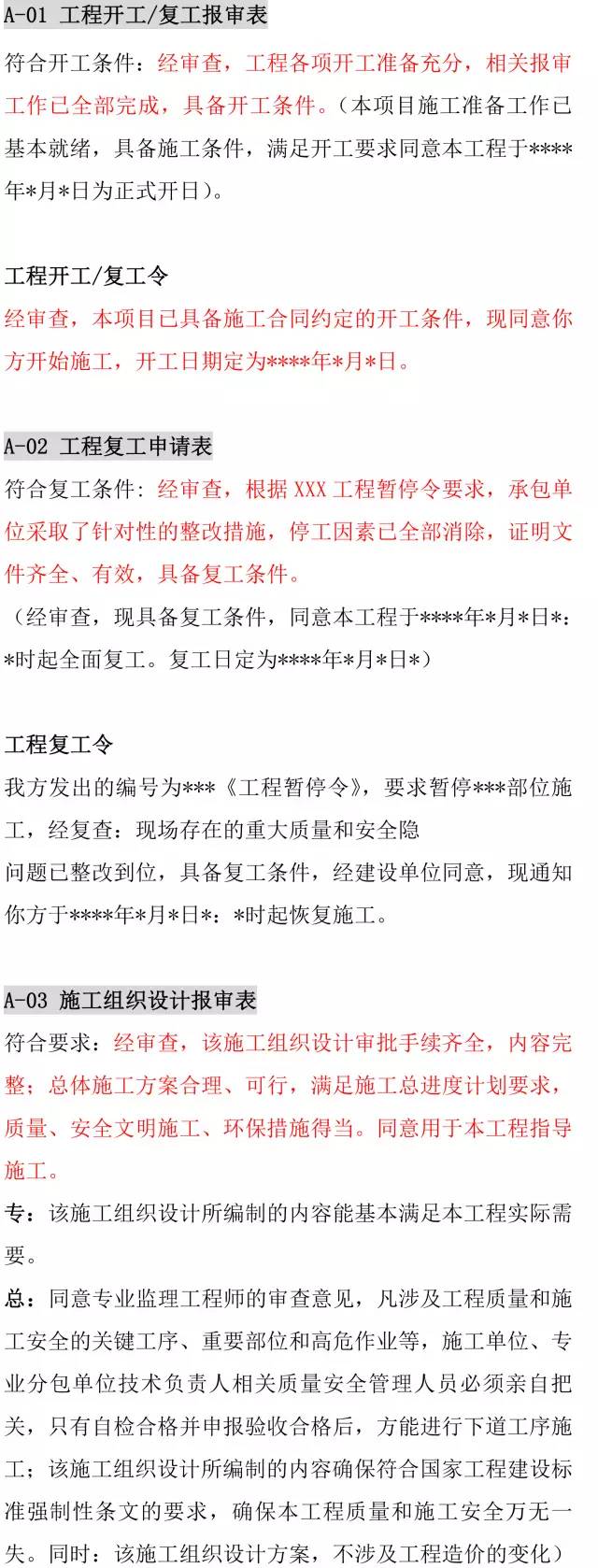 A-01 工程开工/复工报审表

符合开工条件：经审查，工程各项开工准备充分，相关报审工作已全部完成，具备开工条件。（本项目施工准备工作已基本就绪，具备施工条件，满足开工要求同意本工程于****年*月*日为正式开日）。

工程开工/复工令

经审查，本项目已具备施工合同约定的开工条件，现同意你方开始施工，开工日期定为****年*月*日。

A-02 工程复工申请表

符合复工条件：经审查，根据XXX工程暂停令要求，承包单位采取了针对性的整改措施，停工因素已全部消除，证明文件齐全、有效，具备复工条件。

（经审查，现具备复工条件，同意本工程于****年*月*日*：*时起全面复工。复工日定为****年*月*日*）

工程复工令

我方发出的编号为***《工程暂停令》，要求暂停***部位施工，经复查：现场存在的重大质量和安全隐

问题已整改到位，具备复工条件，经建设单位同意，现通知你方于****年*月*日*：*时起恢复施工。

A-03 施工组织设计报审表

符合要求：经审查，该施工组织设计审批手续齐全，内容完整；总体施工方案合理、可行，满足施工总进度计划要求，质量、安全文明施工、环保措施得当。同意用于本工程指导施工。

专：该施工组织设计所编制的内容能基本满足本工程实际需要。

总：同意专业监理工程师的审查意见，凡涉及工程质量和施工安全的关键工序、重要部位和高危作业等，施工单位、专业分包单位技术负责人相关质量安全管理人员必须亲自把关，只有自检合格并申报验收合格后，方能进行下道工序施工；该施工组织设计所编制的内容确保符合国家工程建设标准强制性条文的要求，确保本工程质量和施工安全万无一失。同时：该施工组织设计方案，不涉及工程造价的变化）